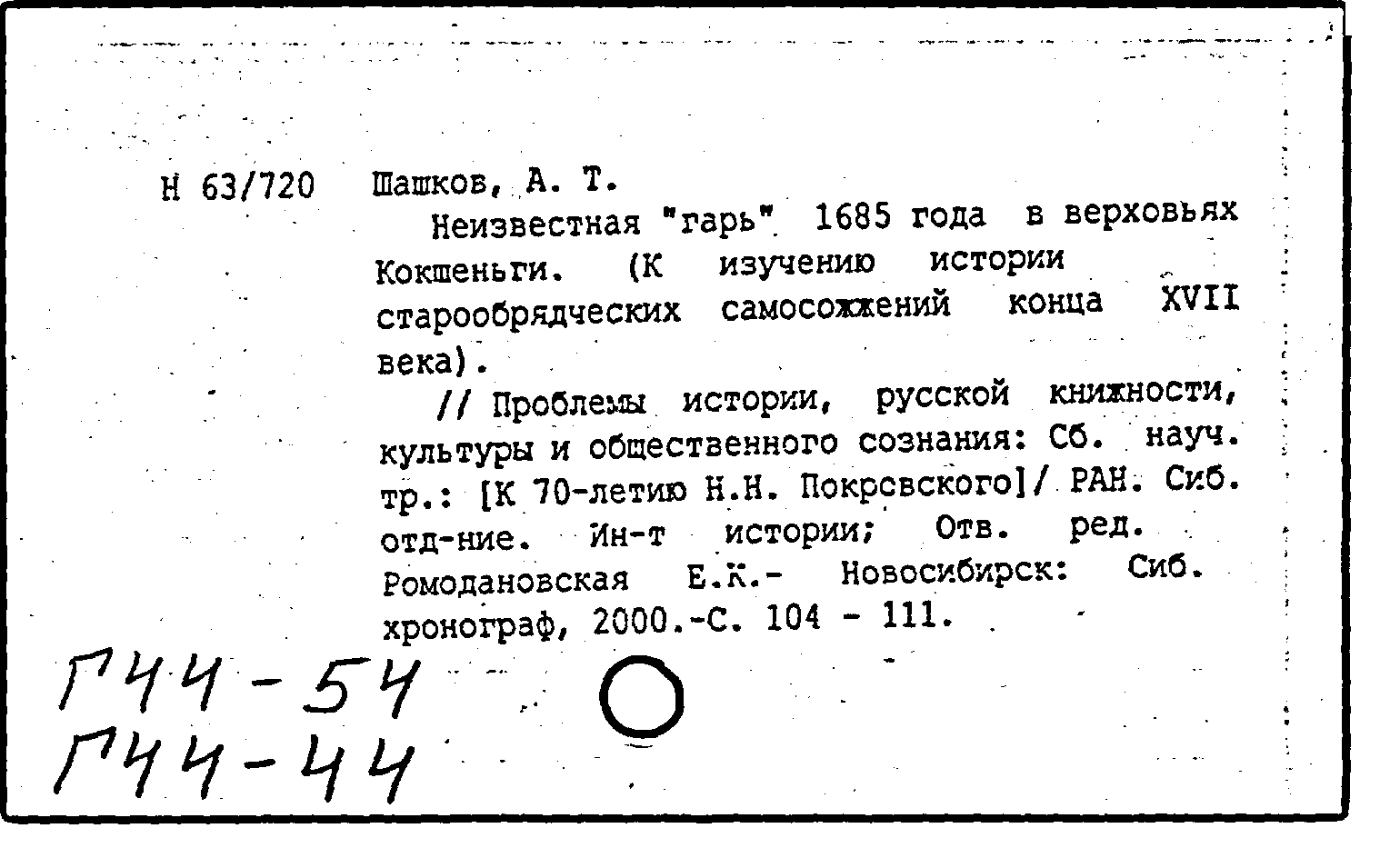 Н 63/720 Шашков, А. Т.

Неизвестная "гарь" 1685 года в верховьях Кокшеньги. (К изучению истории старообрядческих самосожжений конца XVII века).

// Проблемы истории, русской книжности, культуры и общественного сознания: Сб. науч. тр.: [К 70-летию Н.Н. Покровского]/ РАН. Сиб. отд-ние. Ин-т истории; Отв. ред. Ромодановская Е.К.- Новосибирск: Сиб. хронограф, 2000.-С. 104 - 111.

Г44-54
Г44-44